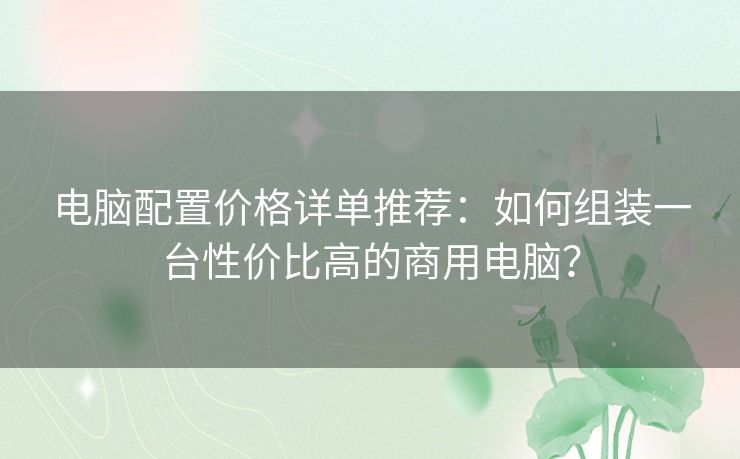 电脑配置价格详单推荐：如何组装一台性价比高的商用电脑？